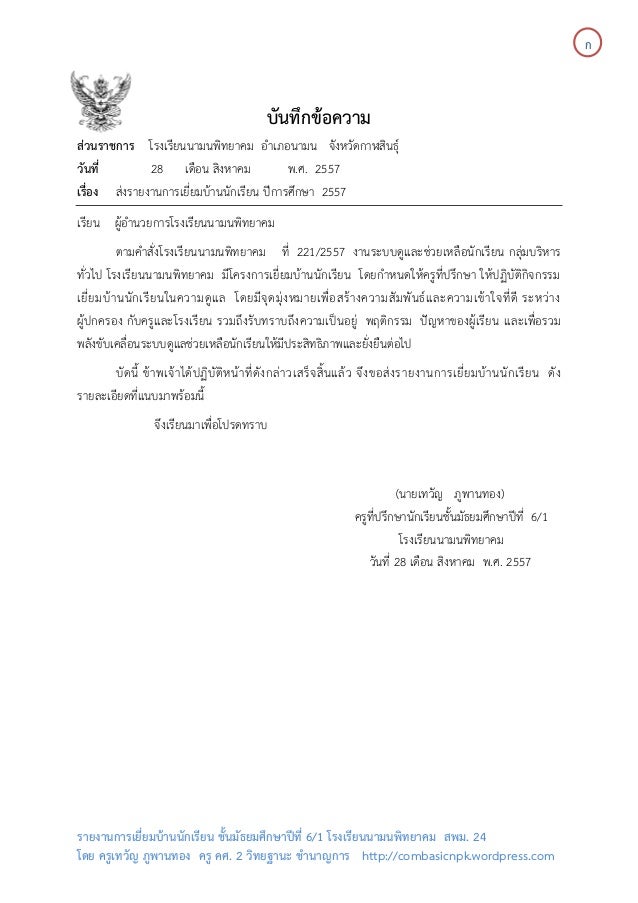 ก

บันทึกข้อความ

ส่วนราชการ โรงเรียนนามนพิทยาคม อำเภอนามน จังหวัดกาฬสินธุ์
วันที่ 28 เดือน สิงหาคม พ.ศ. 2557
เรื่อง ส่งรายงานการเยี่ยมบ้านนักเรียน ปีการศึกษา 2557

เรียน ผู้อำนวยการโรงเรียนนามนพิทยาคม

ตามคำสั่งโรงเรียนนามนพิทยาคม ที่ 221/2557 งานระบบดูแลช่วยเหลือนักเรียน กลุ่มบริหารทั่วไป โรงเรียนนามนพิทยาคม มีโครงการเยี่ยมบ้านนักเรียน โดยกำหนดให้ครูที่ปรึกษา ให้ปฏิบัติกิจกรรมเยี่ยมบ้านนักเรียนในความดูแล โดยมีจุดมุ่งหมายเพื่อสร้างความสัมพันธ์และความเข้าใจที่ดี ระหว่างผู้ปกครอง กับครูและโรงเรียน รวมถึงรับทราบถึงความเป็นอยู่ พฤติกรรม ปัญหาของผู้เรียน และเพื่อรวมพลังขับเคลื่อนระบบดูแลช่วยเหลือนักเรียนให้มีประสิทธิภาพและยั่งยืนต่อไป

บัดนี้ ข้าพเจ้าได้ปฏิบัติหน้าที่ดังกล่าวเสร็จสิ้นแล้ว จึงขอส่งรายงานการเยี่ยมบ้านนักเรียน ดังรายละเอียดที่แนบมาพร้อมนี้

จึงเรียนมาเพื่อโปรดทราบ

(นายเทวัญ ภูพานทอง)
ครูที่ปรึกษานักเรียนชั้นมัธยมศึกษาปีที่ 6/1
โรงเรียนนามนพิทยาคม
วันที่ 28 เดือน สิงหาคม พ.ศ. 2557

รายงานการเยี่ยมบ้านนักเรียน ชั้นมัธยมศึกษาปีที่ 6/1 โรงเรียนนามนพิทยาคม สพม. 24
โดย ครูเทวัญ ภูพานทอง ครู คศ. 2 วิทยฐานะ ชำนาญการ http://combasicnpk.wordpress.com